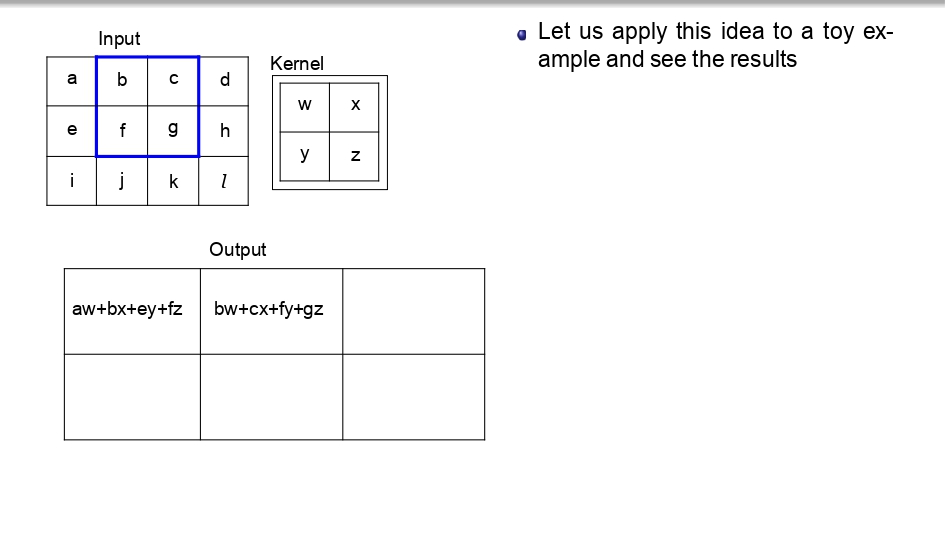 Input

| a | b | c | d |
|---|---|---|---|
| e | f | g | h |
| i | j | k | $l$ |

Kernel

| w | x |
|---|---|
| y | z |

Output

| aw+bx+ey+fz | bw+cx+fy+gz | |
|---|---|---|
| | | |

Let us apply this idea to a toy example and see the results